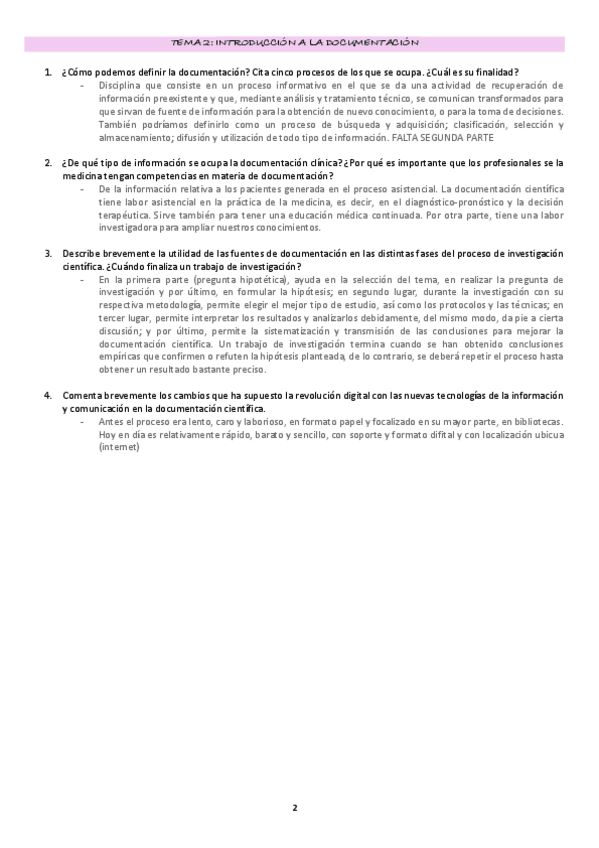 TEMA 2: INTRODUCCIÓN A LA DOCUMENTACIÓN

1. ¿Cómo podemos definir la documentación? Cita cinco procesos de los que se ocupa. ¿Cuál es su finalidad?

- Disciplina que consiste en un proceso informativo en el que se da una actividad de recuperación de información preexistente y que, mediante análisis y tratamiento técnico, se comunican transformados para que sirvan de fuente de información para la obtención de nuevo conocimiento, o para la toma de decisiones. También podríamos definirlo como un proceso de búsqueda y adquisición; clasificación, selección y almacenamiento; difusión y utilización de todo tipo de información. FALTA SEGUNDA PARTE

2. ¿De qué tipo de información se ocupa la documentación clínica? ¿Por qué es importante que los profesionales se la medicina tengan competencias en materia de documentación?

- De la información relativa a los pacientes generada en el proceso asistencial. La documentación científica tiene labor asistencial en la práctica de la medicina, es decir, en el diagnóstico-pronóstico y la decisión terapéutica. Sirve también para tener una educación médica continuada. Por otra parte, tiene una labor investigadora para ampliar nuestros conocimientos.

3. Describe brevemente la utilidad de las fuentes de documentación en las distintas fases del proceso de investigación científica. ¿Cuándo finaliza un trabajo de investigación?

- En la primera parte (pregunta hipotética), ayuda en la selección del tema, en realizar la pregunta de investigación y por último, en formular la hipótesis; en segundo lugar, durante la investigación con su respectiva metodología, permite elegir el mejor tipo de estudio, así como los protocolos y las técnicas; en tercer lugar, permite interpretar los resultados y analizarlos debidamente, del mismo modo, da pie a cierta discusión; y por último, permite la sistematización y transmisión de las conclusiones para mejorar la documentación científica. Un trabajo de investigación termina cuando se han obtenido conclusiones empíricas que confirmen o refuten la hipótesis planteada, de lo contrario, se deberá repetir el proceso hasta obtener un resultado bastante preciso.

4. Comenta brevemente los cambios que ha supuesto la revolución digital con las nuevas tecnologías de la información y comunicación en la documentación científica.

- Antes el proceso era lento, caro y laborioso, en formato papel y focalizado en su mayor parte, en bibliotecas. Hoy en día es relativamente rápido, barato y sencillo, con soporte y formato difital y con localización ubicua (internet)

2